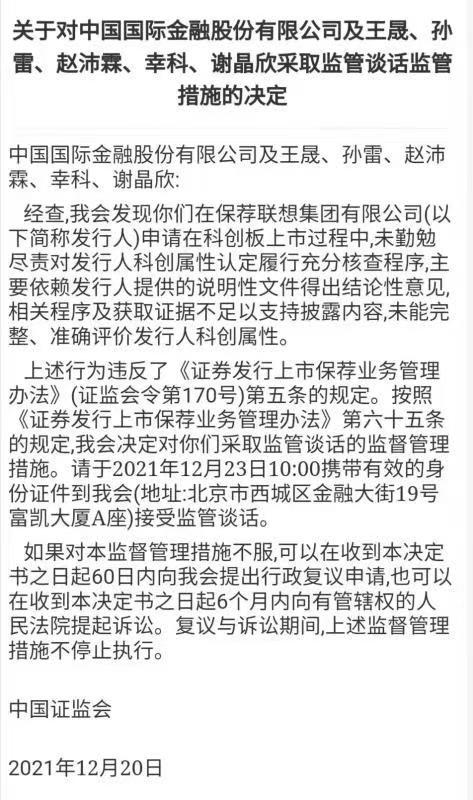 关于对中国国际金融股份有限公司及王晟、孙雷、赵沛霖、幸科、谢晶欣采取监管谈话监管措施的决定

中国国际金融股份有限公司及王晟、孙雷、赵沛霖、幸科、谢晶欣:

经查,我会发现你们在保荐联想集团有限公司(以下简称发行人)申请在科创板上市过程中,未勤勉尽责对发行人科创属性认定履行充分核查程序,主要依赖发行人提供的说明性文件得出结论性意见,相关程序及获取证据不足以支持披露内容,未能完整、准确评价发行人科创属性。

上述行为违反了《证券发行上市保荐业务管理办法》(证监会令第170号)第五条的规定。按照《证券发行上市保荐业务管理办法》第六十五条的规定,我会决定对你们采取监管谈话的监督管理措施。请于2021年12月23日10:00携带有效的身份证件到我会(地址:北京市西城区金融大街19号富凯大厦A座)接受监管谈话。

如果对本监督管理措施不服,可以在收到本决定书之日起60日内向我会提出行政复议申请,也可以在收到本决定书之日起6个月内向有管辖权的人民法院提起诉讼。复议与诉讼期间,上述监督管理措施不停止执行。

中国证监会

2021年12月20日